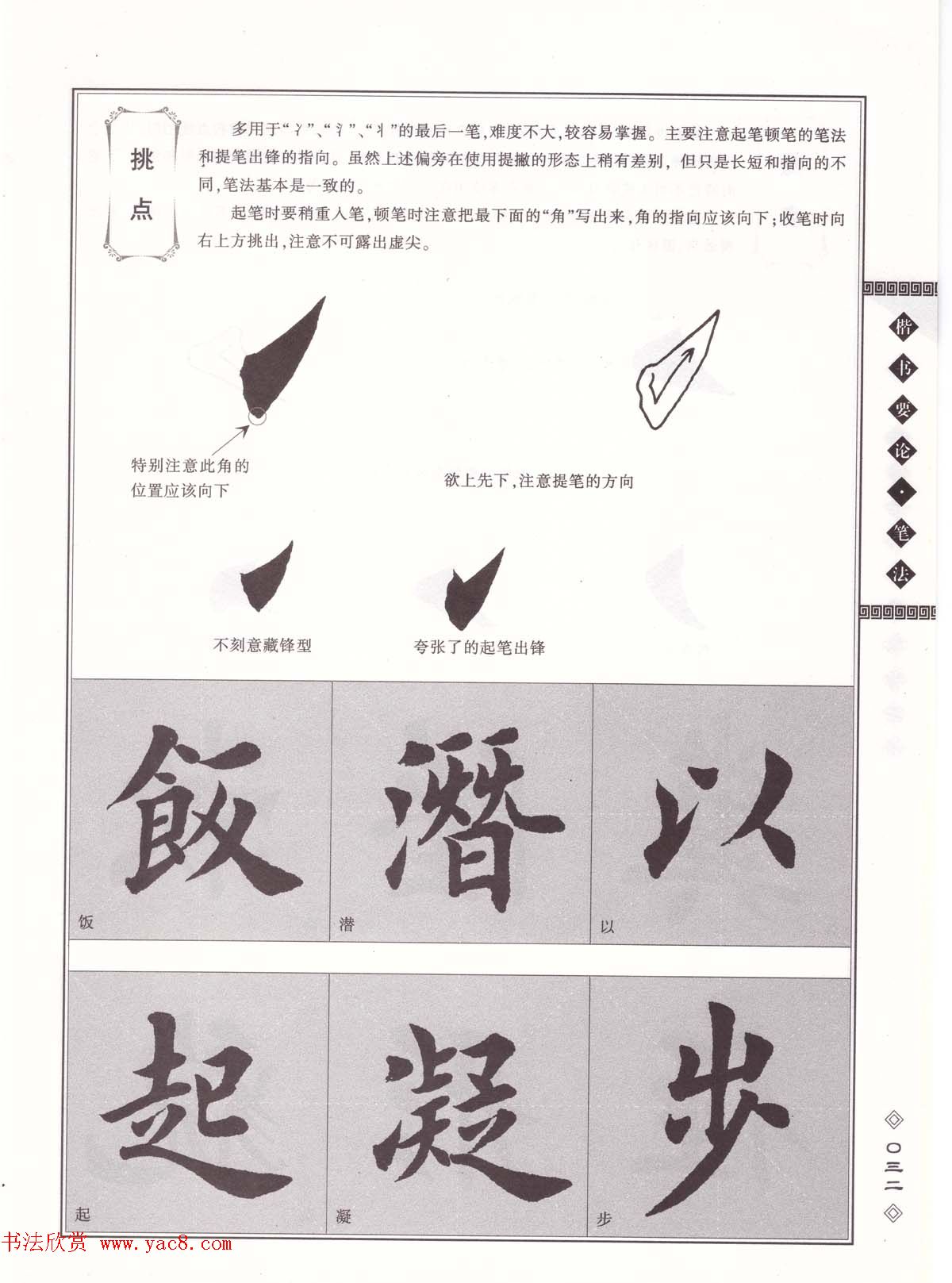 挑点

多用于“氵”、“冫”、“丬”的最后一笔，难度不大，较容易掌握。主要注意起笔顿笔的笔法和提笔出锋的指向。虽然上述偏旁在使用提撇的形态上稍有差别，但只是长短和指向的不同，笔法基本是一致的。

起笔时要稍重入笔，顿笔时注意把最下面的“角”写出来，角的指向应该向下；收笔时向右上方挑出，注意不可露出虚尖。

特别注意此角的位置应该向下

欲上先下，注意提笔的方向

不刻意藏锋型

夸张了的起笔出锋

飯
饭

潛
潜

以
以

起
起

凝
凝

步
步

楷书要论·笔法

〇三二

书法欣赏 www.yac8.com